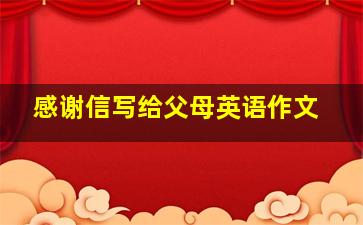 感谢信写给父母英语作文